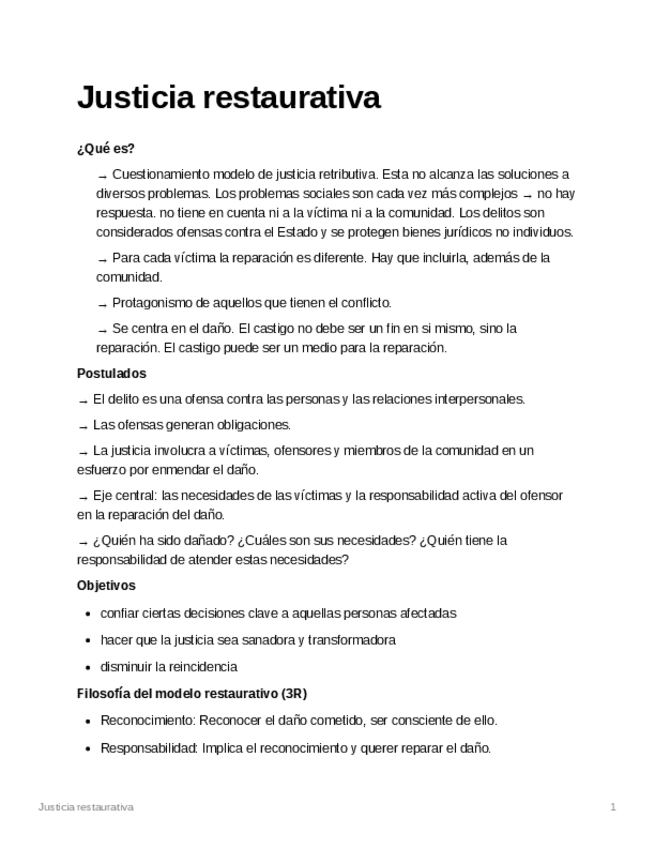 Justicia restaurativa

¿Qué es?

→ Cuestionamiento modelo de justicia retributiva. Esta no alcanza las soluciones a diversos problemas. Los problemas sociales son cada vez más complejos → no hay respuesta. no tiene en cuenta ni a la víctima ni a la comunidad. Los delitos son considerados ofensas contra el Estado y se protegen bienes jurídicos no individuos.

→ Para cada víctima la reparación es diferente. Hay que incluirla, además de la comunidad.

→ Protagonismo de aquellos que tienen el conflicto.

→ Se centra en el daño. El castigo no debe ser un fin en si mismo, sino la reparación. El castigo puede ser un medio para la reparación.

Postulados

→ El delito es una ofensa contra las personas y las relaciones interpersonales.

→ Las ofensas generan obligaciones.

→ La justicia involucra a víctimas, ofensores y miembros de la comunidad en un esfuerzo por enmendar el daño.

→ Eje central: las necesidades de las víctimas y la responsabilidad activa del ofensor en la reparación del daño.

→ ¿Quién ha sido dañado? ¿Cuáles son sus necesidades? ¿Quién tiene la responsabilidad de atender estas necesidades?

Objetivos

- confiar ciertas decisiones clave a aquellas personas afectadas
- hacer que la justicia sea sanadora y transformadora
- disminuir la reincidencia

Filosofía del modelo restaurativo (3R)

- Reconocimiento: Reconocer el daño cometido, ser consciente de ello.
- Responsabilidad: Implica el reconocimiento y querer reparar el daño.

Justicia restaurativa 1